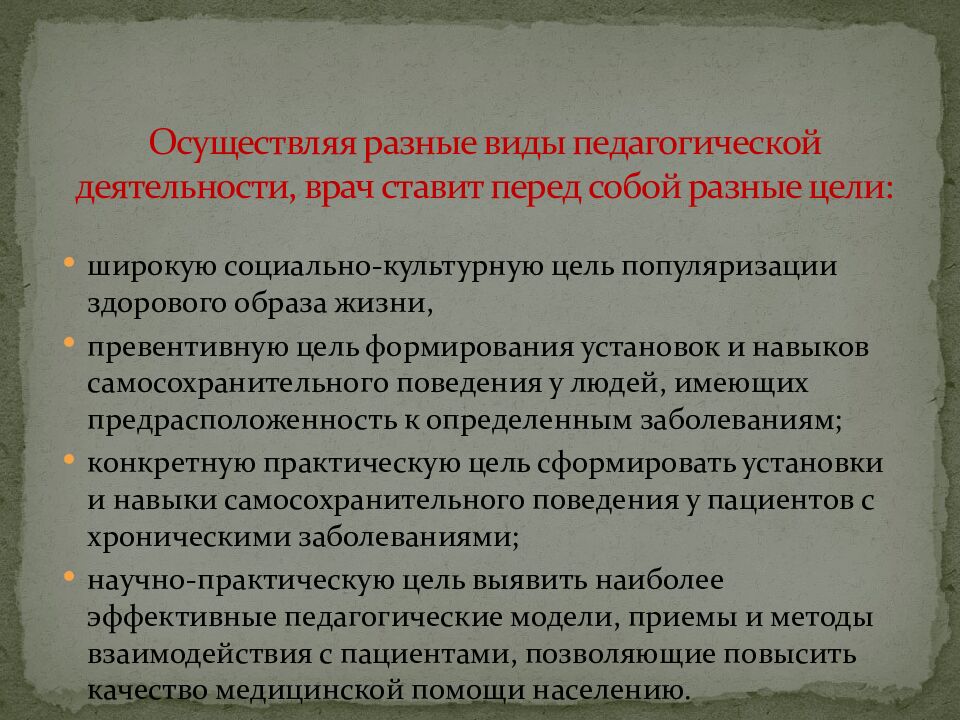 Осуществляя разные виды педагогической деятельности, врач ставит перед собой разные цели:

• широкую социально-культурную цель популяризации здорового образа жизни,
• превентивную цель формирования установок и навыков самосохранительного поведения у людей, имеющих предрасположенность к определенным заболеваниям;
• конкретную практическую цель сформировать установки и навыки самосохранительного поведения у пациентов с хроническими заболеваниями;
• научно-практическую цель выявить наиболее эффективные педагогические модели, приемы и методы взаимодействия с пациентами, позволяющие повысить качество медицинской помощи населению.